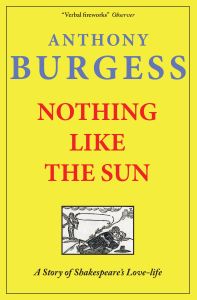 "Verbal fireworks" Observer

ANTHONY
BURGESS

NOTHING
LIKE
THE SUN

A Story of Shakespeare's Love-life